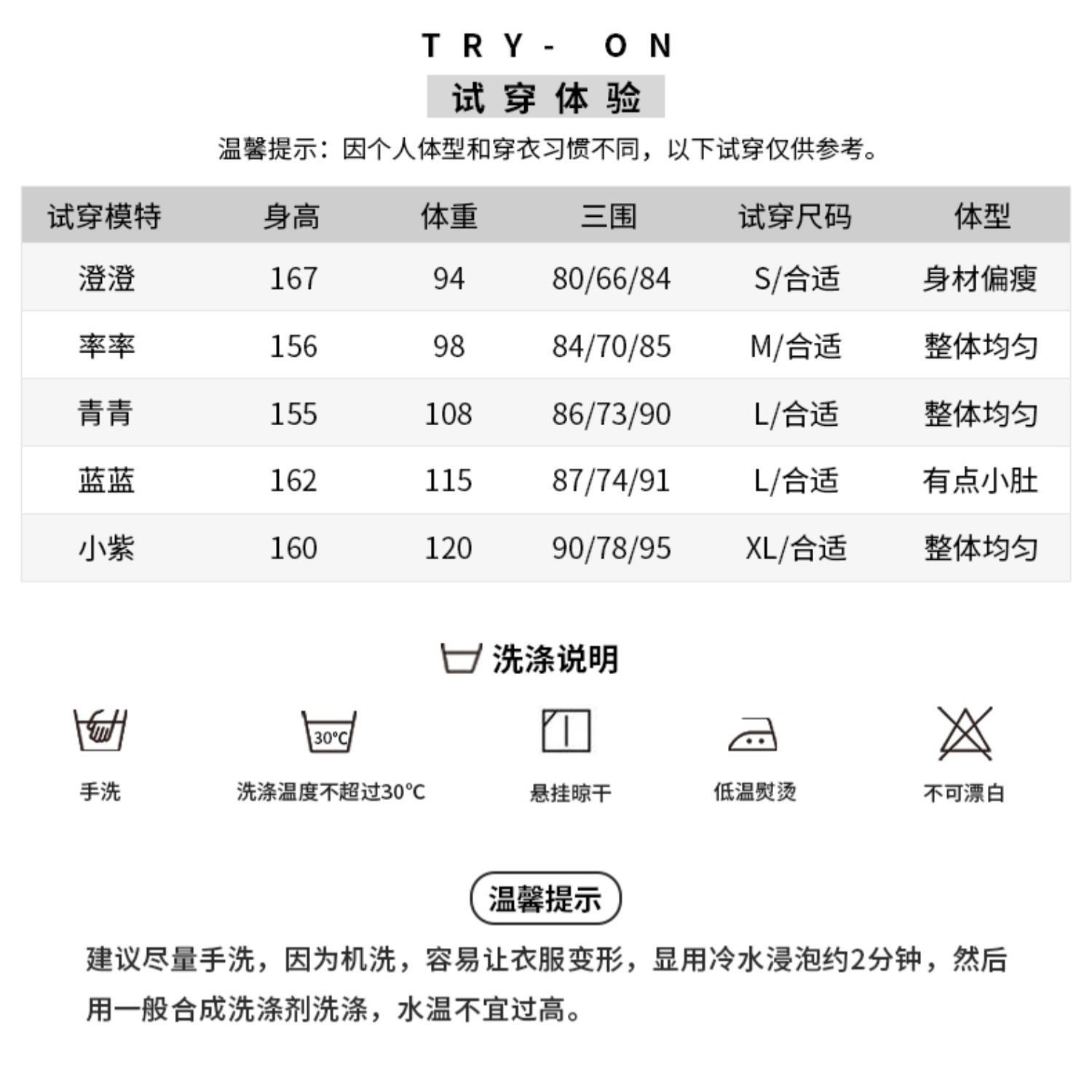 TRY- ON

试穿体验

温馨提示：因个人体型和穿衣习惯不同，以下试穿仅供参考。

| 试穿模特 | 身高 | 体重 | 三围 | 试穿尺码 | 体型 |
|---|---|---|---|---|---|
| 澄澄 | 167 | 94 | 80/66/84 | S/合适 | 身材偏瘦 |
| 率率 | 156 | 98 | 84/70/85 | M/合适 | 整体均匀 |
| 青青 | 155 | 108 | 86/73/90 | L/合适 | 整体均匀 |
| 蓝蓝 | 162 | 115 | 87/74/91 | L/合适 | 有点小肚 |
| 小紫 | 160 | 120 | 90/78/95 | XL/合适 | 整体均匀 |

洗涤说明

30°C

手洗

洗涤温度不超过30°C

悬挂晾干

低温熨烫

不可漂白

温馨提示

建议尽量手洗，因为机洗，容易让衣服变形，显用冷水浸泡约2分钟，然后用一般合成洗涤剂洗涤，水温不宜过高。